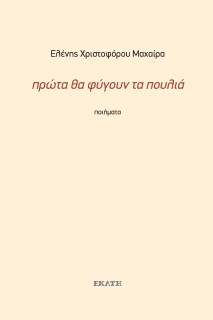 Ελένης Χριστοφόρου Μαχαίρα

πρώτα θα φύγουν τα πουλιά

ποιήματα

ΕΚΑΤΗ